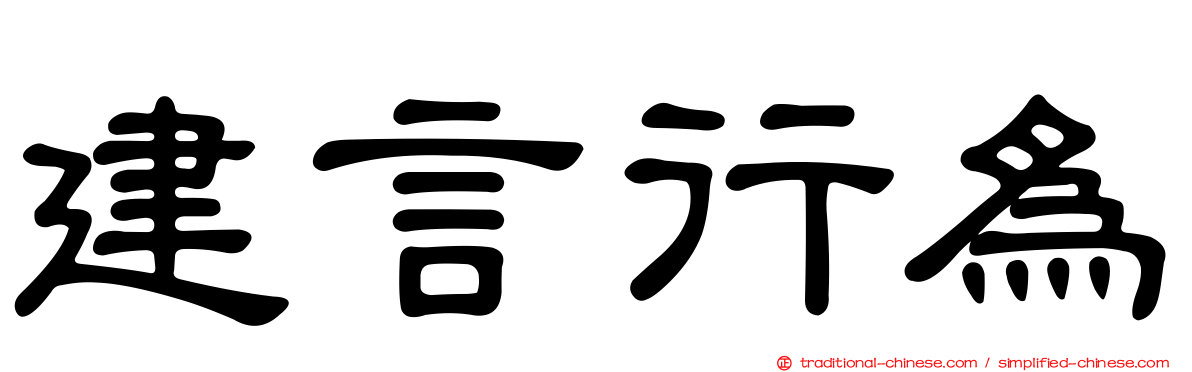 建言行為

traditional-chinese.com / simplified-chinese.com